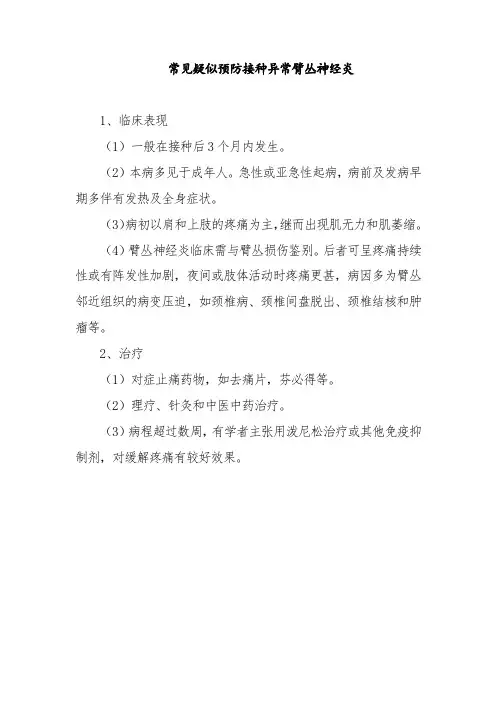 常见疑似预防接种异常臂丛神经炎

1、临床表现

（1）一般在接种后3个月内发生。

（2）本病多见于成年人。急性或亚急性起病，病前及发病早期多伴有发热及全身症状。

(3)病初以肩和上肢的疼痛为主,继而出现肌无力和肌萎缩。

（4）臂丛神经炎临床需与臂丛损伤鉴别。后者可呈疼痛持续性或有阵发性加剧，夜间或肢体活动时疼痛更甚，病因多为臂丛邻近组织的病变压迫，如颈椎病、颈椎间盘脱出、颈椎结核和肿瘤等。

2、治疗

（1）对症止痛药物，如去痛片，芬必得等。

（2）理疗、针灸和中医中药治疗。

（3）病程超过数周，有学者主张用泼尼松治疗或其他免疫抑制剂，对缓解疼痛有较好效果。